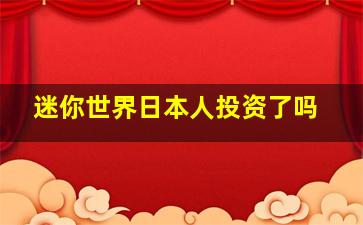 迷你世界日本人投资了吗